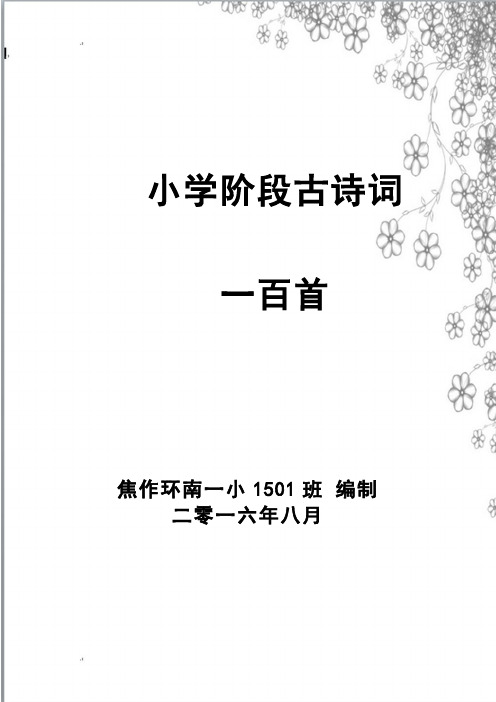 小学阶段古诗词

一百首

焦作环南一小 1501 班 编制
二零一六年八月